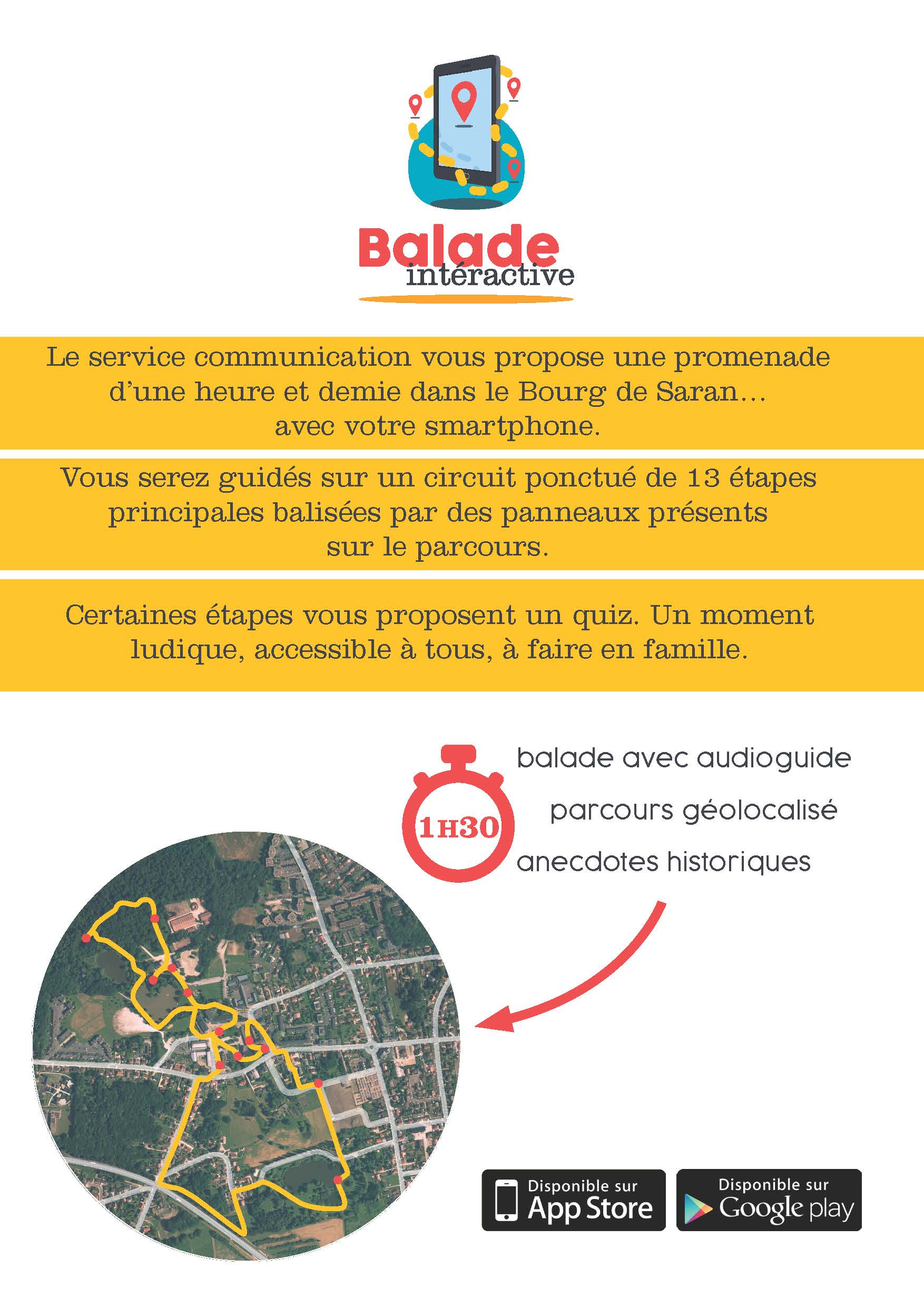 Balade intéractive

Le service communication vous propose une promenade d'une heure et demie dans le Bourg de Saran… avec votre smartphone.

Vous serez guidés sur un circuit ponctué de 13 étapes principales balisées par des panneaux présents sur le parcours.

Certaines étapes vous proposent un quiz. Un moment ludique, accessible à tous, à faire en famille.

1H30

balade avec audioguide

parcours géolocalisé

anecdotes historiques

Disponible sur App Store

Disponible sur Google play